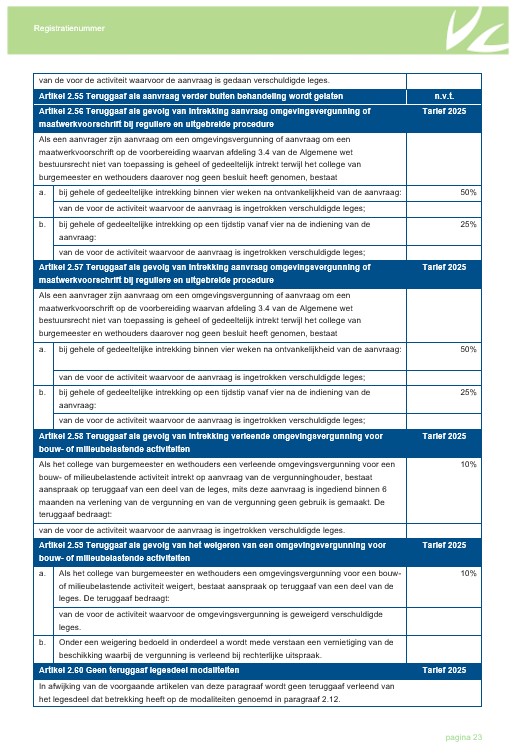 Registratienummer

| | | |
|---|---|---|
| van de voor de activiteit waarvoor de aanvraag is gedaan verschuldigde leges. | | |
| **Artikel 2.55 Teruggaaf als aanvraag verder buiten behandeling wordt gelaten** | | **n.v.t.** |
| **Artikel 2.56 Teruggaaf als gevolg van intrekking aanvraag omgevingsvergunning of maatwerkvoorschrift bij reguliere en uitgebreide procedure** | | **Tarief 2025** |
| Als een aanvrager zijn aanvraag om een omgevingsvergunning of aanvraag om een maatwerkvoorschrift op de voorbereiding waarvan afdeling 3.4 van de Algemene wet bestuursrecht niet van toepassing is geheel of gedeeltelijk intrekt terwijl het college van burgemeester en wethouders daarover nog geen besluit heeft genomen, bestaat | | |
| a. | bij gehele of gedeeltelijke intrekking binnen vier weken na ontvankelijkheid van de aanvraag: | 50% |
| | van de voor de activiteit waarvoor de aanvraag is ingetrokken verschuldigde leges; | |
| b. | bij gehele of gedeeltelijke intrekking op een tijdstip vanaf vier na de indiening van de aanvraag: | 25% |
| | van de voor de activiteit waarvoor de aanvraag is ingetrokken verschuldigde leges; | |
| **Artikel 2.57 Teruggaaf als gevolg van intrekking aanvraag omgevingsvergunning of maatwerkvoorschrift bij reguliere en uitgebreide procedure** | | **Tarief 2025** |
| Als een aanvrager zijn aanvraag om een omgevingsvergunning of aanvraag om een maatwerkvoorschrift op de voorbereiding waarvan afdeling 3.4 van de Algemene wet bestuursrecht niet van toepassing is geheel of gedeeltelijk intrekt terwijl het college van burgemeester en wethouders daarover nog geen besluit heeft genomen, bestaat | | |
| a. | bij gehele of gedeeltelijke intrekking binnen vier weken na ontvankelijkheid van de aanvraag: | 50% |
| | van de voor de activiteit waarvoor de aanvraag is ingetrokken verschuldigde leges; | |
| b. | bij gehele of gedeeltelijke intrekking op een tijdstip vanaf vier na de indiening van de aanvraag: | 25% |
| | van de voor de activiteit waarvoor de aanvraag is ingetrokken verschuldigde leges; | |
| **Artikel 2.58 Teruggaaf als gevolg van intrekking verleende omgevingsvergunning voor bouw- of milieubelastende activiteiten** | | **Tarief 2025** |
| Als het college van burgemeester en wethouders een verleende omgevingsvergunning voor een bouw- of milieubelastende activiteit intrekt op aanvraag van de vergunninghouder, bestaat aanspraak op teruggaaf van een deel van de leges, mits deze aanvraag is ingediend binnen 6 maanden na verlening van de vergunning en van de vergunning geen gebruik is gemaakt. De teruggaaf bedraagt: | | 10% |
| van de voor de activiteit waarvoor de aanvraag is ingetrokken verschuldigde leges. | | |
| **Artikel 2.59 Teruggaaf als gevolg van het weigeren van een omgevingsvergunning voor bouw- of milieubelastende activiteiten** | | **Tarief 2025** |
| a. | Als het college van burgemeester en wethouders een omgevingsvergunning voor een bouw- of milieubelastende activiteit weigert, bestaat aanspraak op teruggaaf van een deel van de leges. De teruggaaf bedraagt: | 10% |
| | van de voor de activiteit waarvoor de omgevingsvergunning is geweigerd verschuldigde leges. | |
| b. | Onder een weigering bedoeld in onderdeel a wordt mede verstaan een vernietiging van de beschikking waarbij de vergunning is verleend bij rechterlijke uitspraak. | |
| **Artikel 2.60 Geen teruggaaf legesdeel modaliteiten** | | **Tarief 2025** |
| In afwijking van de voorgaande artikelen van deze paragraaf wordt geen teruggaaf verleend van het legesdeel dat betrekking heeft op de modaliteiten genoemd in paragraaf 2.12. | | |

pagina 23